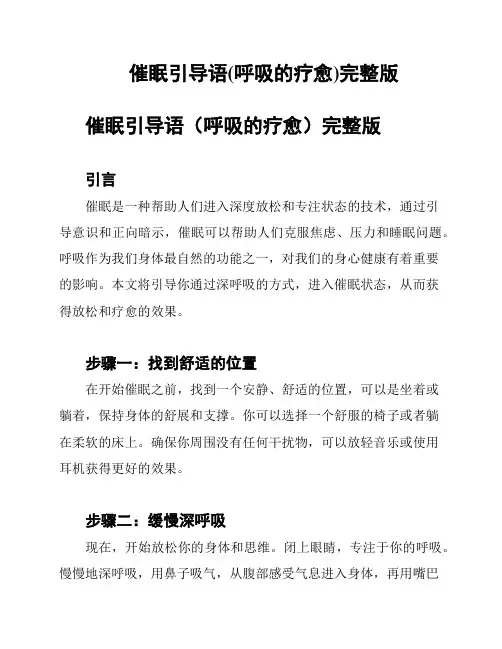 催眠引导语(呼吸的疗愈)完整版

催眠引导语（呼吸的疗愈）完整版

引言

催眠是一种帮助人们进入深度放松和专注状态的技术，通过引导意识和正向暗示，催眠可以帮助人们克服焦虑、压力和睡眠问题。呼吸作为我们身体最自然的功能之一，对我们的身心健康有着重要的影响。本文将引导你通过深呼吸的方式，进入催眠状态，从而获得放松和疗愈的效果。

步骤一：找到舒适的位置

在开始催眠之前，找到一个安静、舒适的位置，可以是坐着或躺着，保持身体的舒展和支撑。你可以选择一个舒服的椅子或者躺在柔软的床上。确保你周围没有任何干扰物，可以放轻音乐或使用耳机获得更好的效果。

步骤二：缓慢深呼吸

现在，开始放松你的身体和思维。闭上眼睛，专注于你的呼吸。慢慢地深呼吸，用鼻子吸气，从腹部感受气息进入身体，再用嘴巴